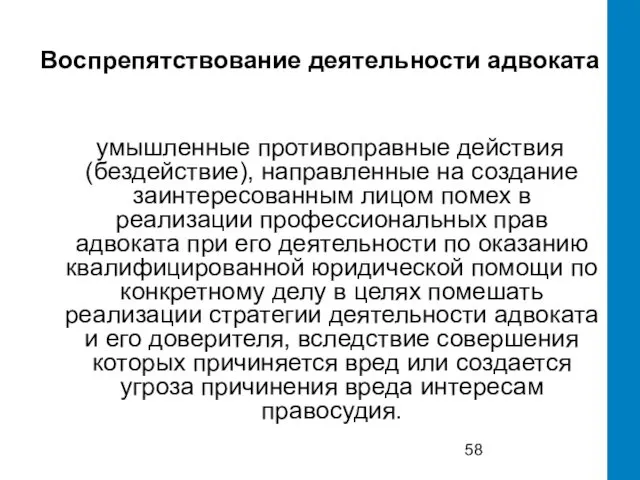 Воспрепятствование деятельности адвоката

умышленные противоправные действия (бездействие), направленные на создание заинтересованным лицом помех в реализации профессиональных прав адвоката при его деятельности по оказанию квалифицированной юридической помощи по конкретному делу в целях помешать реализации стратегии деятельности адвоката и его доверителя, вследствие совершения которых причиняется вред или создается угроза причинения вреда интересам правосудия.

58